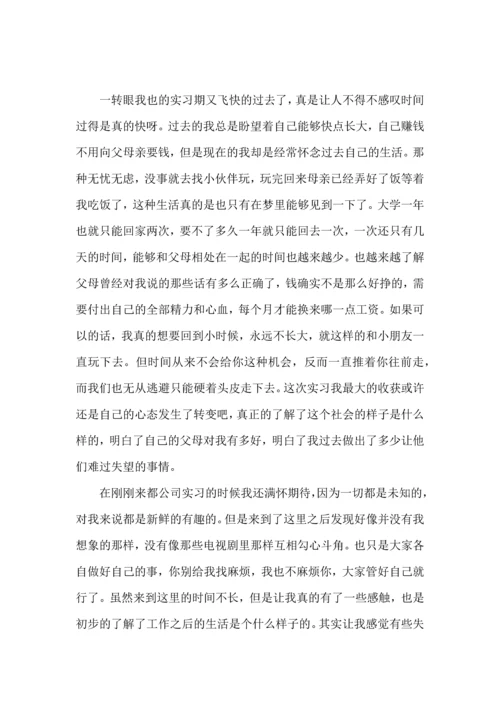 一转眼我也的实习期又飞快的过去了，真是让人不得不感叹时间过得是真的快呀。过去的我总是盼望着自己能够快点长大，自己赚钱不用向父母亲要钱，但是现在的我却是经常怀念过去自己的生活。那种无忧无虑，没事就去找小伙伴玩，玩完回来母亲已经弄好了饭等着我吃饭了，这种生活真的是也只有在梦里能够见到一下了。大学一年也就只能回家两次，要不了多久一年就只能回去一次，一次还只有几天的时间，能够和父母相处在一起的时间也越来越少。也越来越了解父母曾经对我说的那些话有多么正确了，钱确实不是那么好挣的，需要付出自己的全部精力和心血，每个月才能换来哪一点工资。如果可以的话，我真的想要回到小时候，永远不长大，就这样的和小朋友一直玩下去。但时间从来不会给你这种机会，反而一直推着你往前走，而我们也无从逃避只能硬着头皮走下去。这次实习我最大的收获或许还是自己的心态发生了转变吧，真正的了解了这个社会的样子是什么样的，明白了自己的父母对我有多好，明白了我过去做出了多少让他们难过失望的事情。

在刚刚来都公司实习的时候我还满怀期待，因为一切都是未知的，对我来说都是新鲜的有趣的。但是来到了这里之后发现好像并没有我想象的那样，没有像那些电视剧里那样互相勾心斗角。也只是大家各自做好自己的事，你别给我找麻烦，我也不麻烦你，大家管好自己就行了。虽然来到这里的时间不长，但是让我真的有了一些感触，也是初步的了解了工作之后的生活是个什么样子的。其实让我感觉有些失